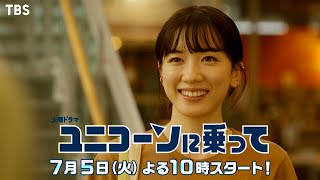 TBS

火曜ドラマ
ユニコーンに乗って

7月5日(火) よる10時スタート!